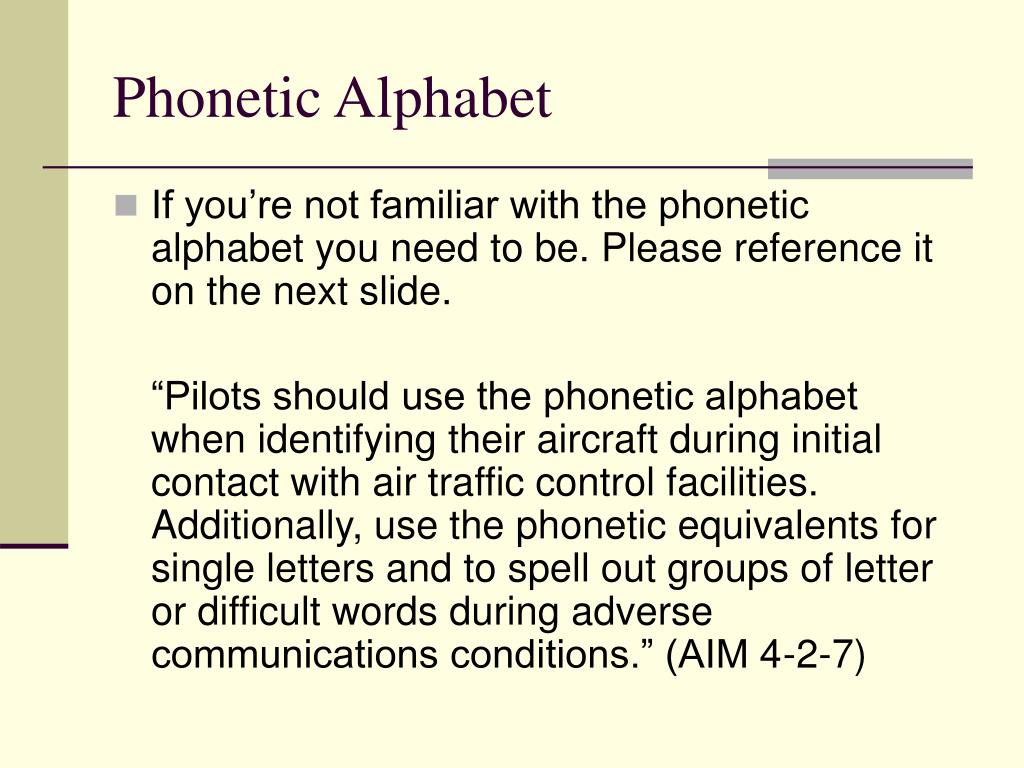 Phonetic Alphabet

If you’re not familiar with the phonetic alphabet you need to be. Please reference it on the next slide.

“Pilots should use the phonetic alphabet when identifying their aircraft during initial contact with air traffic control facilities. Additionally, use the phonetic equivalents for single letters and to spell out groups of letter or difficult words during adverse communications conditions.” (AIM 4-2-7)